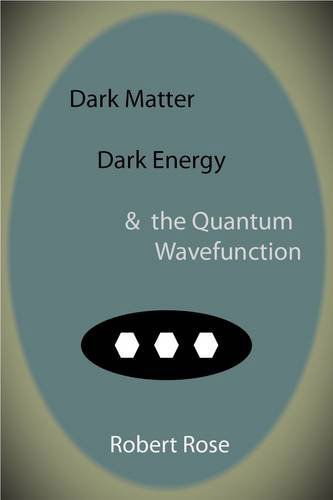 Dark Matter

Dark Energy

& the Quantum Wavefunction

Robert Rose